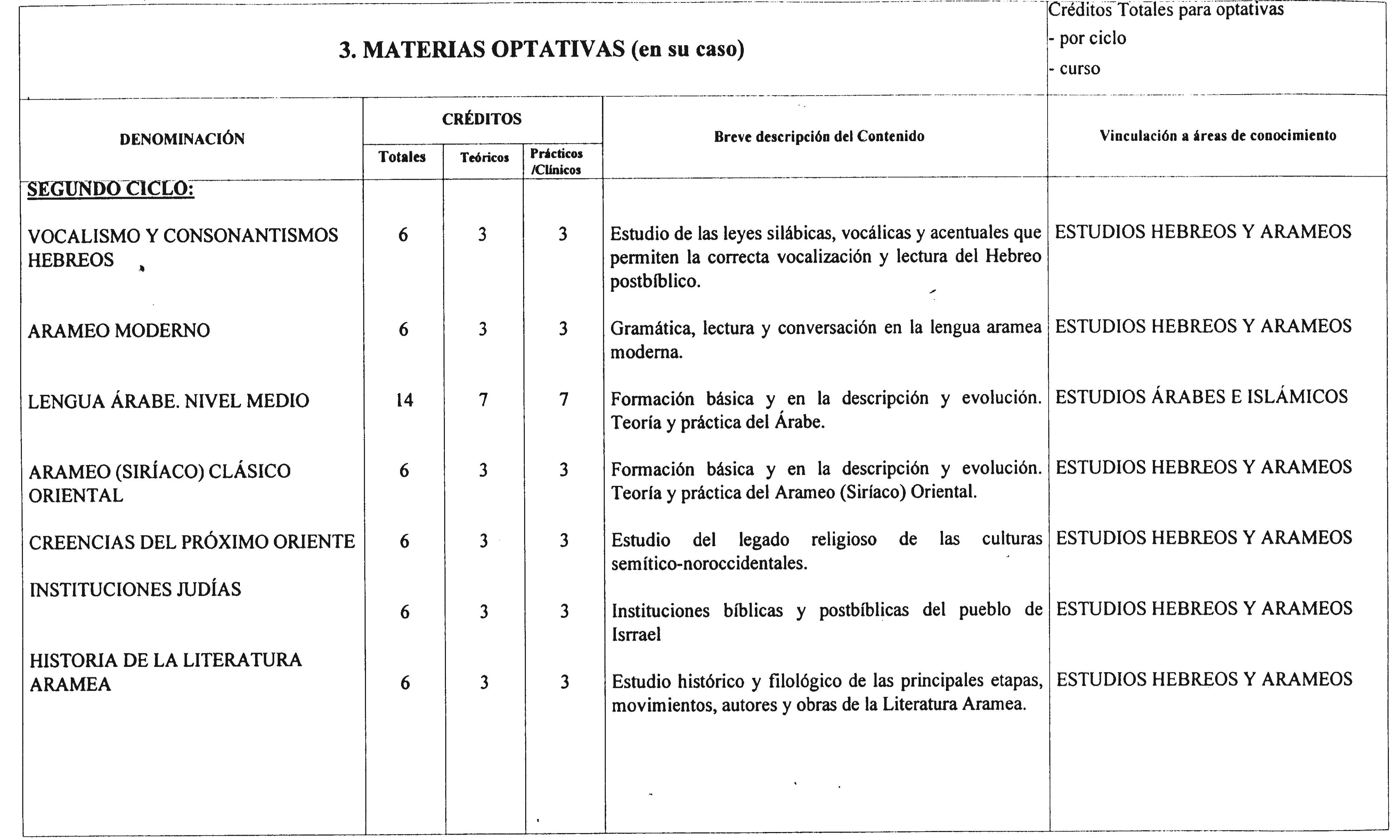 3. MATERIAS OPTATIVAS (en su caso)

Créditos Totales para optativas
- por ciclo
- curso

| DENOMINACIÓN | CRÉDITOS Totales | CRÉDITOS Teóricos | CRÉDITOS Prácticos /Clínicos | Breve descripción del Contenido | Vinculación a áreas de conocimiento |
|---|---|---|---|---|---|
| SEGUNDO CICLO: | | | | | |
| VOCALISMO Y CONSONANTISMOS HEBREOS | 6 | 3 | 3 | Estudio de las leyes silábicas, vocálicas y acentuales que permiten la correcta vocalización y lectura del Hebreo postbíblico. | ESTUDIOS HEBREOS Y ARAMEOS |
| ARAMEO MODERNO | 6 | 3 | 3 | Gramática, lectura y conversación en la lengua aramea moderna. | ESTUDIOS HEBREOS Y ARAMEOS |
| LENGUA ÁRABE. NIVEL MEDIO | 14 | 7 | 7 | Formación básica y en la descripción y evolución. Teoría y práctica del Árabe. | ESTUDIOS ÁRABES E ISLÁMICOS |
| ARAMEO (SIRÍACO) CLÁSICO ORIENTAL | 6 | 3 | 3 | Formación básica y en la descripción y evolución. Teoría y práctica del Arameo (Siríaco) Oriental. | ESTUDIOS HEBREOS Y ARAMEOS |
| CREENCIAS DEL PRÓXIMO ORIENTE | 6 | 3 | 3 | Estudio del legado religioso de las culturas semítico-noroccidentales. | ESTUDIOS HEBREOS Y ARAMEOS |
| INSTITUCIONES JUDÍAS | 6 | 3 | 3 | Instituciones bíblicas y postbíblicas del pueblo de Isrrael | ESTUDIOS HEBREOS Y ARAMEOS |
| HISTORIA DE LA LITERATURA ARAMEA | 6 | 3 | 3 | Estudio histórico y filológico de las principales etapas, movimientos, autores y obras de la Literatura Aramea. | ESTUDIOS HEBREOS Y ARAMEOS |